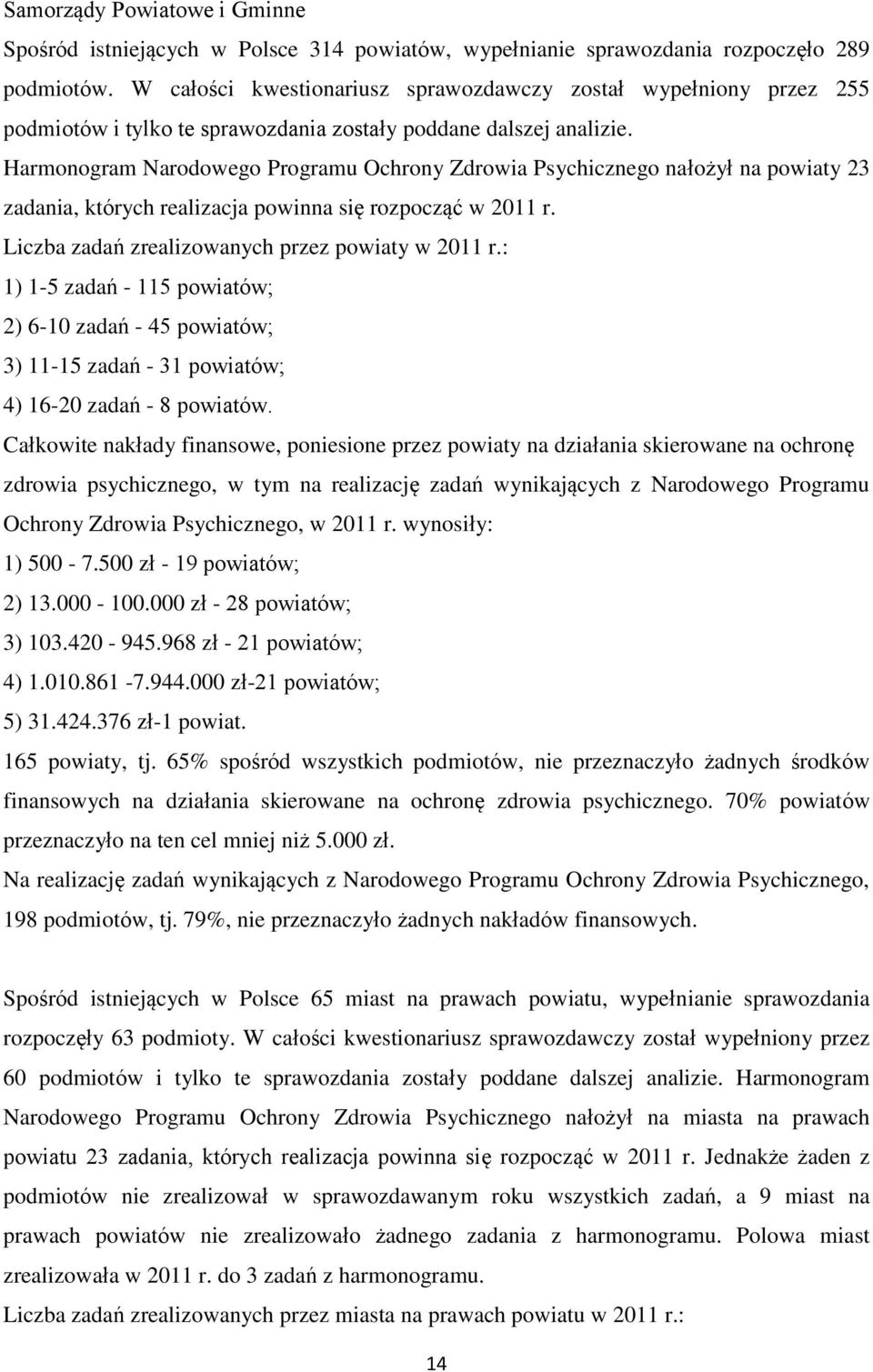 Samorządy Powiatowe i Gminne

Spośród istniejących w Polsce 314 powiatów, wypełnianie sprawozdania rozpoczęło 289 podmiotów. W całości kwestionariusz sprawozdawczy został wypełniony przez 255 podmiotów i tylko te sprawozdania zostały poddane dalszej analizie.

Harmonogram Narodowego Programu Ochrony Zdrowia Psychicznego nałożył na powiaty 23 zadania, których realizacja powinna się rozpocząć w 2011 r.

Liczba zadań zrealizowanych przez powiaty w 2011 r.:

1) 1-5 zadań - 115 powiatów;

2) 6-10 zadań - 45 powiatów;

3) 11-15 zadań - 31 powiatów;

4) 16-20 zadań - 8 powiatów.

Całkowite nakłady finansowe, poniesione przez powiaty na działania skierowane na ochronę zdrowia psychicznego, w tym na realizację zadań wynikających z Narodowego Programu Ochrony Zdrowia Psychicznego, w 2011 r. wynosiły:

1) 500 - 7.500 zł - 19 powiatów;

2) 13.000 - 100.000 zł - 28 powiatów;

3) 103.420 - 945.968 zł - 21 powiatów;

4) 1.010.861 -7.944.000 zł-21 powiatów;

5) 31.424.376 zł-1 powiat.

165 powiaty, tj. 65% spośród wszystkich podmiotów, nie przeznaczyło żadnych środków finansowych na działania skierowane na ochronę zdrowia psychicznego. 70% powiatów przeznaczyło na ten cel mniej niż 5.000 zł.

Na realizację zadań wynikających z Narodowego Programu Ochrony Zdrowia Psychicznego, 198 podmiotów, tj. 79%, nie przeznaczyło żadnych nakładów finansowych.

Spośród istniejących w Polsce 65 miast na prawach powiatu, wypełnianie sprawozdania rozpoczęły 63 podmioty. W całości kwestionariusz sprawozdawczy został wypełniony przez 60 podmiotów i tylko te sprawozdania zostały poddane dalszej analizie. Harmonogram Narodowego Programu Ochrony Zdrowia Psychicznego nałożył na miasta na prawach powiatu 23 zadania, których realizacja powinna się rozpocząć w 2011 r. Jednakże żaden z podmiotów nie zrealizował w sprawozdawanym roku wszystkich zadań, a 9 miast na prawach powiatów nie zrealizowało żadnego zadania z harmonogramu. Polowa miast zrealizowała w 2011 r. do 3 zadań z harmonogramu.

Liczba zadań zrealizowanych przez miasta na prawach powiatu w 2011 r.:

14